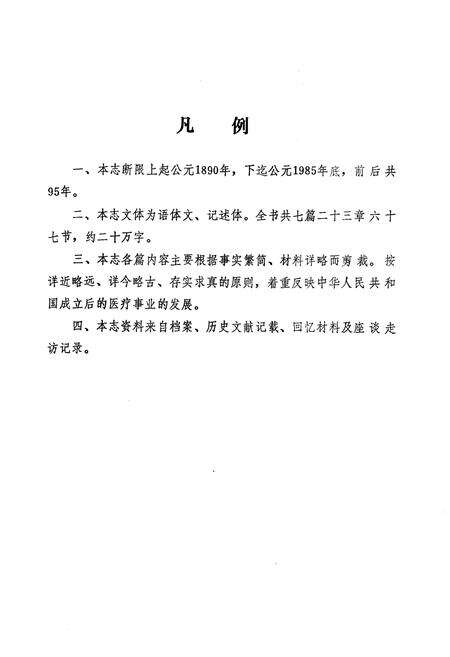 凡　例

一、本志断限上起公元1890年，下迄公元1985年底，前后共95年。

二、本志文体为语体文、记述体。全书共七篇二十三章六十七节，约二十万字。

三、本志各篇内容主要根据事实繁简、材料详略而剪裁。按详近略远、详今略古、存实求真的原则，着重反映中华人民共和国成立后的医疗事业的发展。

四、本志资料来自档案、历史文献记载、回忆材料及座谈走访记录。